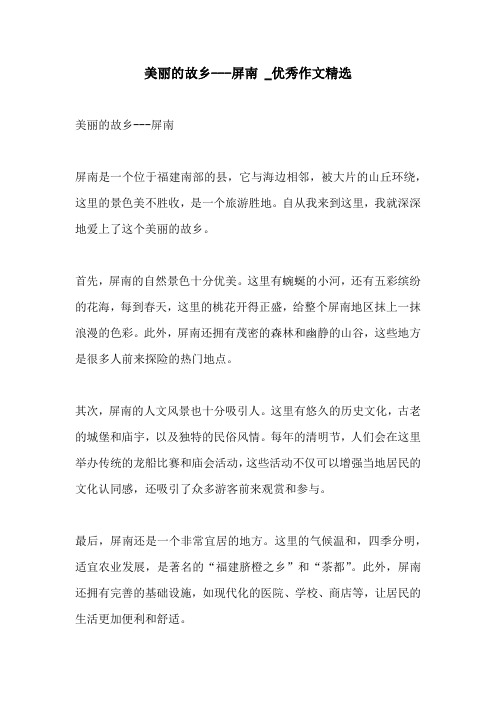 美丽的故乡---屏南 _优秀作文精选

美丽的故乡---屏南

屏南是一个位于福建南部的县，它与海边相邻，被大片的山丘环绕，这里的景色美不胜收，是一个旅游胜地。自从我来到这里，我就深深地爱上了这个美丽的故乡。

首先，屏南的自然景色十分优美。这里有蜿蜒的小河，还有五彩缤纷的花海，每到春天，这里的桃花开得正盛，给整个屏南地区抹上一抹浪漫的色彩。此外，屏南还拥有茂密的森林和幽静的山谷，这些地方是很多人前来探险的热门地点。

其次，屏南的人文风景也十分吸引人。这里有悠久的历史文化，古老的城堡和庙宇，以及独特的民俗风情。每年的清明节，人们会在这里举办传统的龙船比赛和庙会活动，这些活动不仅可以增强当地居民的文化认同感，还吸引了众多游客前来观赏和参与。

最后，屏南还是一个非常宜居的地方。这里的气候温和，四季分明，适宜农业发展，是著名的“福建脐橙之乡”和“茶都”。此外，屏南还拥有完善的基础设施，如现代化的医院、学校、商店等，让居民的生活更加便利和舒适。